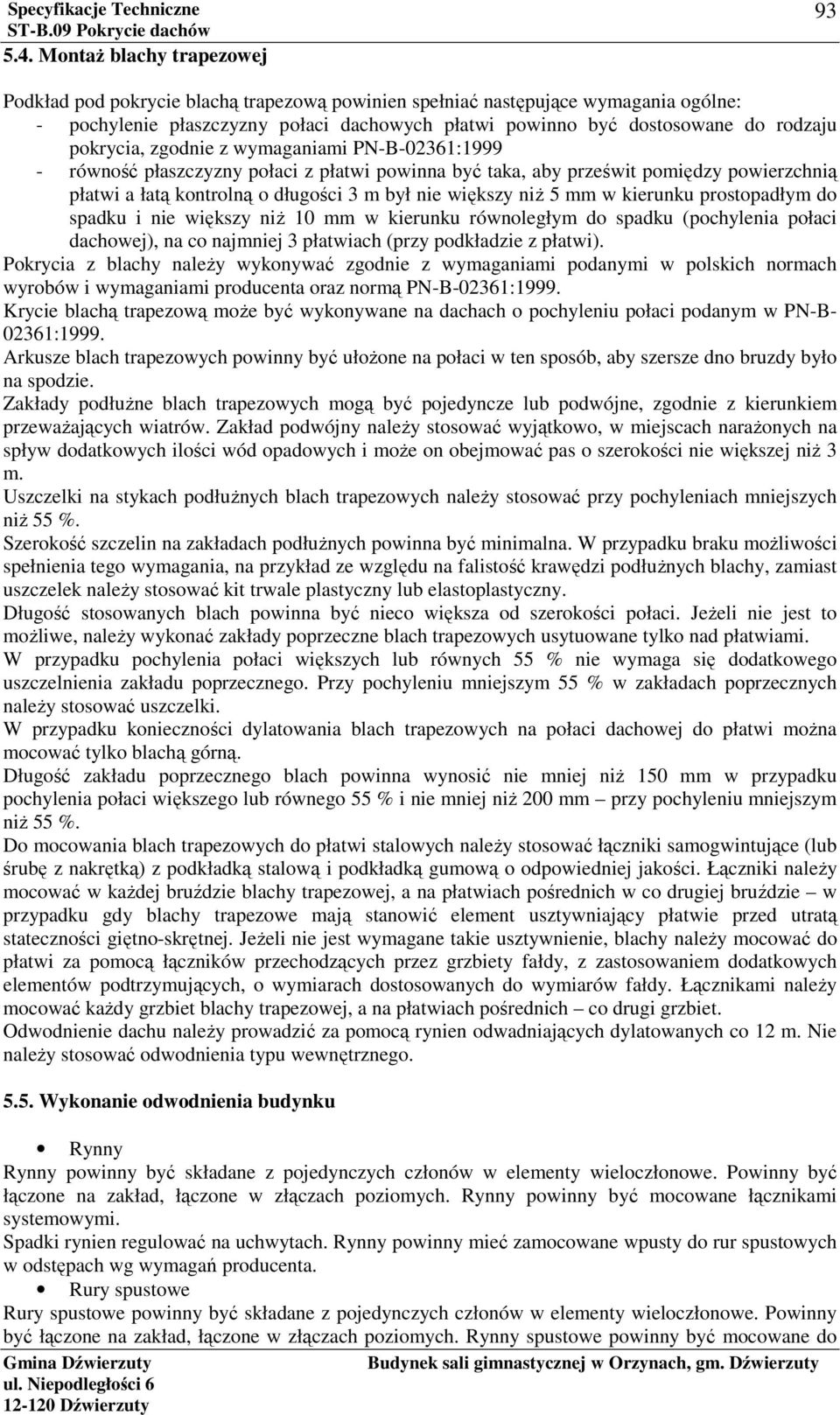 Specyfikacje Techniczne
ST-B.09 Pokrycie dachów

93

5.4. Montaż blachy trapezowej

Podkład pod pokrycie blachą trapezową powinien spełniać następujące wymagania ogólne:
- pochylenie płaszczyzny połaci dachowych płatwi powinno być dostosowane do rodzaju pokrycia, zgodnie z wymaganiami PN-B-02361:1999
- równość płaszczyzny połaci z płatwi powinna być taka, aby prześwit pomiędzy powierzchnią płatwi a łatą kontrolną o długości 3 m był nie większy niż 5 mm w kierunku prostopadłym do spadku i nie większy niż 10 mm w kierunku równoległym do spadku (pochylenia połaci dachowej), na co najmniej 3 płatwiach (przy podkładzie z płatwi).
Pokrycia z blachy należy wykonywać zgodnie z wymaganiami podanymi w polskich normach wyrobów i wymaganiami producenta oraz normą PN-B-02361:1999.
Krycie blachą trapezową może być wykonywane na dachach o pochyleniu połaci podanym w PN-B-02361:1999.
Arkusze blach trapezowych powinny być ułożone na połaci w ten sposób, aby szersze dno bruzdy było na spodzie.
Zakłady podłużne blach trapezowych mogą być pojedyncze lub podwójne, zgodnie z kierunkiem przeważających wiatrów. Zakład podwójny należy stosować wyjątkowo, w miejscach narażonych na spływ dodatkowych ilości wód opadowych i może on obejmować pas o szerokości nie większej niż 3 m.
Uszczelki na stykach podłużnych blach trapezowych należy stosować przy pochyleniach mniejszych niż 55 %.
Szerokość szczelin na zakładach podłużnych powinna być minimalna. W przypadku braku możliwości spełnienia tego wymagania, na przykład ze względu na falistość krawędzi podłużnych blachy, zamiast uszczelek należy stosować kit trwale plastyczny lub elastoplastyczny.
Długość stosowanych blach powinna być nieco większa od szerokości połaci. Jeżeli nie jest to możliwe, należy wykonać zakłady poprzeczne blach trapezowych usytuowane tylko nad płatwiami.
W przypadku pochylenia połaci większych lub równych 55 % nie wymaga się dodatkowego uszczelnienia zakładu poprzecznego. Przy pochyleniu mniejszym 55 % w zakładach poprzecznych należy stosować uszczelki.
W przypadku konieczności dylatowania blach trapezowych na połaci dachowej do płatwi można mocować tylko blachą górną.
Długość zakładu poprzecznego blach powinna wynosić nie mniej niż 150 mm w przypadku pochylenia połaci większego lub równego 55 % i nie mniej niż 200 mm – przy pochyleniu mniejszym niż 55 %.
Do mocowania blach trapezowych do płatwi stalowych należy stosować łączniki samogwintujące (lub śrubę z nakrętką) z podkładką stalową i podkładką gumową o odpowiedniej jakości. Łączniki należy mocować w każdej bruździe blachy trapezowej, a na płatwiach pośrednich w co drugiej bruździe – w przypadku gdy blachy trapezowe mają stanowić element usztywniający płatwie przed utratą stateczności giętno-skrętnej. Jeżeli nie jest wymagane takie usztywnienie, blachy należy mocować do płatwi za pomocą łączników przechodzących przez grzbiety fałdy, z zastosowaniem dodatkowych elementów podtrzymujących, o wymiarach dostosowanych do wymiarów fałdy. Łącznikami należy mocować każdy grzbiet blachy trapezowej, a na płatwiach pośrednich – co drugi grzbiet.
Odwodnienie dachu należy prowadzić za pomocą rynien odwadniających dylatowanych co 12 m. Nie należy stosować odwodnienia typu wewnętrznego.

5.5. Wykonanie odwodnienia budynku

• Rynny
Rynny powinny być składane z pojedynczych członów w elementy wieloczłonowe. Powinny być łączone na zakład, łączone w złączach poziomych. Rynny powinny być mocowane łącznikami systemowymi.
Spadki rynien regulować na uchwytach. Rynny powinny mieć zamocowane wpusty do rur spustowych w odstępach wg wymagań producenta.
• Rury spustowe
Rury spustowe powinny być składane z pojedynczych członów w elementy wieloczłonowe. Powinny być łączone na zakład, łączone w złączach poziomych. Rynny spustowe powinny być mocowane do

Gmina Dźwierzuty
ul. Niepodległości 6
12-120 Dźwierzuty

Budynek sali gimnastycznej w Orzynach, gm. Dźwierzuty